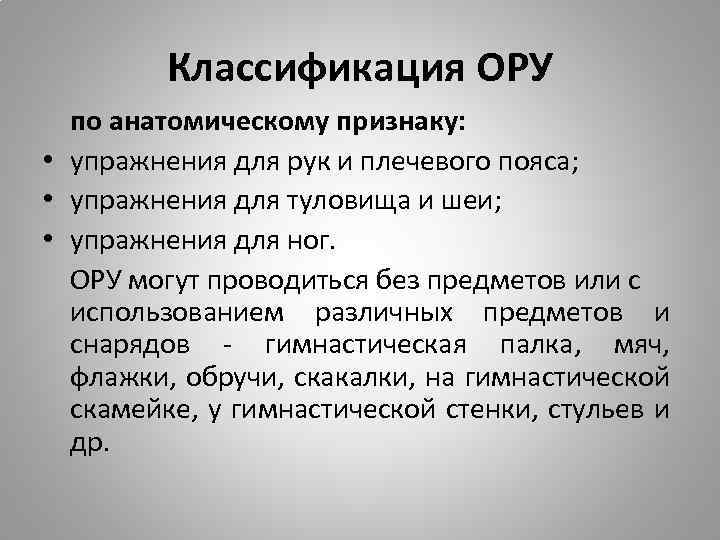 Классификация ОРУ

по анатомическому признаку:

• упражнения для рук и плечевого пояса;
• упражнения для туловища и шеи;
• упражнения для ног.

ОРУ могут проводиться без предметов или с использованием различных предметов и снарядов - гимнастическая палка, мяч, флажки, обручи, скакалки, на гимнастической скамейке, у гимнастической стенки, стульев и др.